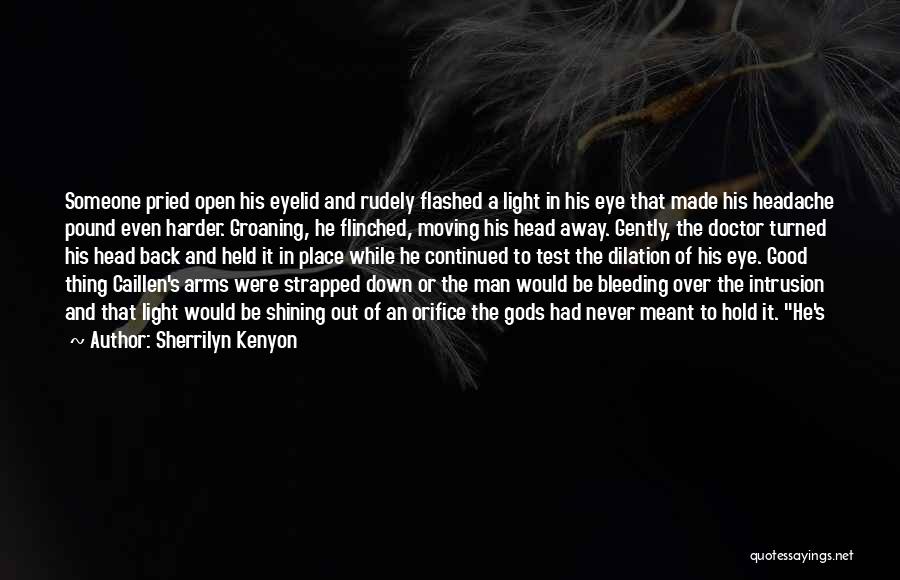 Someone pried open his eyelid and rudely flashed a light in his eye that made his headache pound even harder. Groaning, he flinched, moving his head away. Gently, the doctor turned his head back and held it in place while he continued to test the dilation of his eye. Good thing Caillen's arms were strapped down or the man would be bleeding over the intrusion and that light would be shining out of an orifice the gods had never meant to hold it. "He's

~ Author: Sherrilyn Kenyon

quotessayings.net